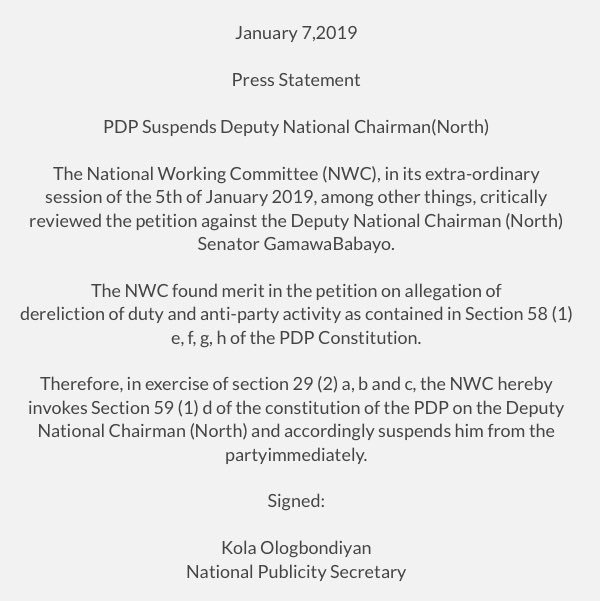 January 7,2019

Press Statement

PDP Suspends Deputy National Chairman(North)

The National Working Committee (NWC), in its extra-ordinary session of the 5th of January 2019, among other things, critically reviewed the petition against the Deputy National Chairman (North) Senator GamawaBabayo.

The NWC found merit in the petition on allegation of dereliction of duty and anti-party activity as contained in Section 58 (1) e, f, g, h of the PDP Constitution.

Therefore, in exercise of section 29 (2) a, b and c, the NWC hereby invokes Section 59 (1) d of the constitution of the PDP on the Deputy National Chairman (North) and accordingly suspends him from the partyimmediately.

Signed:

Kola Ologbondiyan
National Publicity Secretary